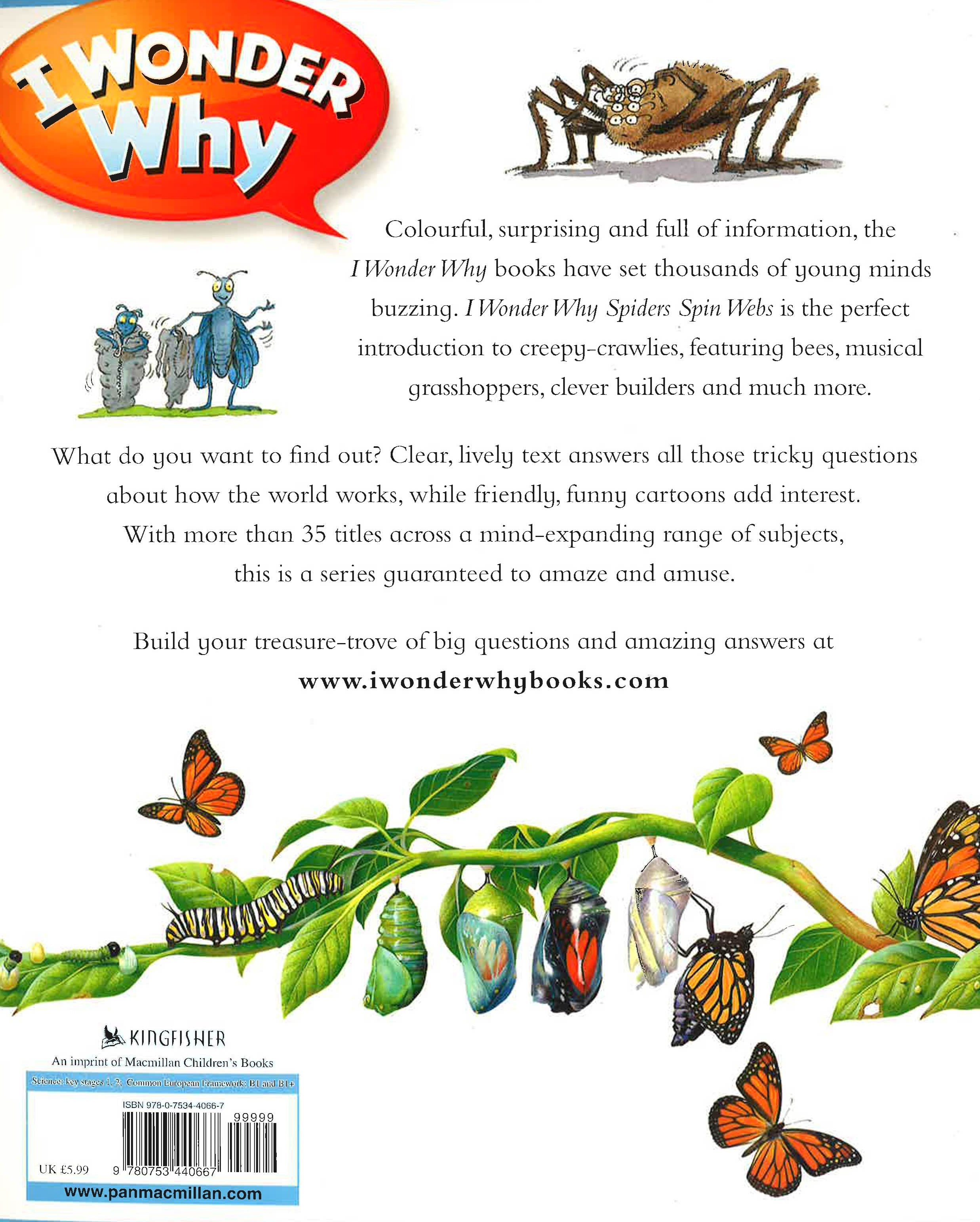 I WONDER Why

Colourful, surprising and full of information, the I Wonder Why books have set thousands of young minds buzzing. I Wonder Why Spiders Spin Webs is the perfect introduction to creepy-crawlies, featuring bees, musical grasshoppers, clever builders and much more.

What do you want to find out? Clear, lively text answers all those tricky questions about how the world works, while friendly, funny cartoons add interest. With more than 35 titles across a mind-expanding range of subjects, this is a series guaranteed to amaze and amuse.

Build your treasure-trove of big questions and amazing answers at
www.iwonderwhybooks.com

KINGFISHER
An imprint of Macmillan Children's Books

Science: key stages 1, 2; Common European Framework: B1 and B1+

ISBN 978-0-7534-4066-7

99999

UK £5.99

9 780753 440667

www.panmacmillan.com